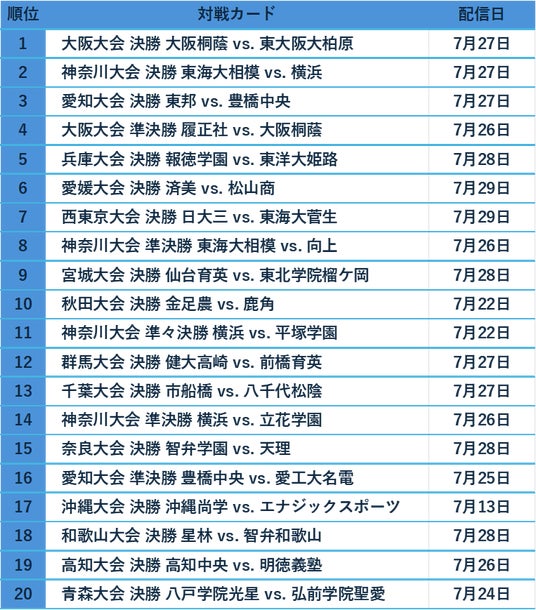 | 順位 | 対戦カード | 配信日 |
|---|---|---|
| 1 | 大阪大会 決勝 大阪桐蔭 vs. 東大阪大柏原 | 7月27日 |
| 2 | 神奈川大会 決勝 東海大相模 vs. 横浜 | 7月27日 |
| 3 | 愛知大会 決勝 東邦 vs. 豊橋中央 | 7月27日 |
| 4 | 大阪大会 準決勝 履正社 vs. 大阪桐蔭 | 7月26日 |
| 5 | 兵庫大会 決勝 報徳学園 vs. 東洋大姫路 | 7月28日 |
| 6 | 愛媛大会 決勝 済美 vs. 松山商 | 7月29日 |
| 7 | 西東京大会 決勝 日大三 vs. 東海大菅生 | 7月29日 |
| 8 | 神奈川大会 準決勝 東海大相模 vs. 向上 | 7月26日 |
| 9 | 宮城大会 決勝 仙台育英 vs. 東北学院榴ケ岡 | 7月28日 |
| 10 | 秋田大会 決勝 金足農 vs. 鹿角 | 7月22日 |
| 11 | 神奈川大会 準々決勝 横浜 vs. 平塚学園 | 7月22日 |
| 12 | 群馬大会 決勝 健大高崎 vs. 前橋育英 | 7月27日 |
| 13 | 千葉大会 決勝 市船橋 vs. 八千代松陰 | 7月27日 |
| 14 | 神奈川大会 準決勝 横浜 vs. 立花学園 | 7月26日 |
| 15 | 奈良大会 決勝 智弁学園 vs. 天理 | 7月28日 |
| 16 | 愛知大会 準決勝 豊橋中央 vs. 愛工大名電 | 7月25日 |
| 17 | 沖縄大会 決勝 沖縄尚学 vs. エナジックスポーツ | 7月13日 |
| 18 | 和歌山大会 決勝 星林 vs. 智弁和歌山 | 7月28日 |
| 19 | 高知大会 決勝 高知中央 vs. 明徳義塾 | 7月26日 |
| 20 | 青森大会 決勝 八戸学院光星 vs. 弘前学院聖愛 | 7月24日 |